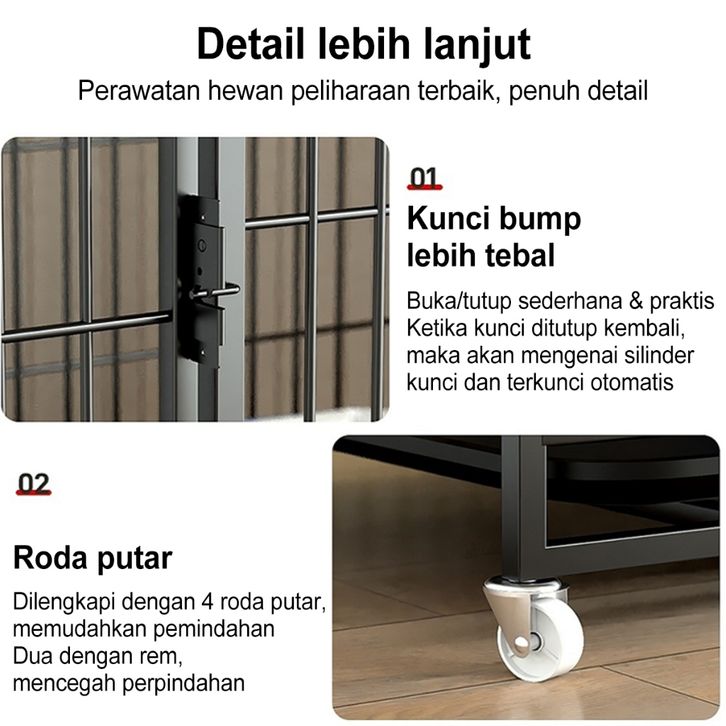 Detail lebih lanjut

Perawatan hewan peliharaan terbaik, penuh detail

01

Kunci bump
lebih tebal

Buka/tutup sederhana & praktis
Ketika kunci ditutup kembali,
maka akan mengenai silinder
kunci dan terkunci otomatis

02

Roda putar

Dilengkapi dengan 4 roda putar,
memudahkan pemindahan
Dua dengan rem,
mencegah perpindahan